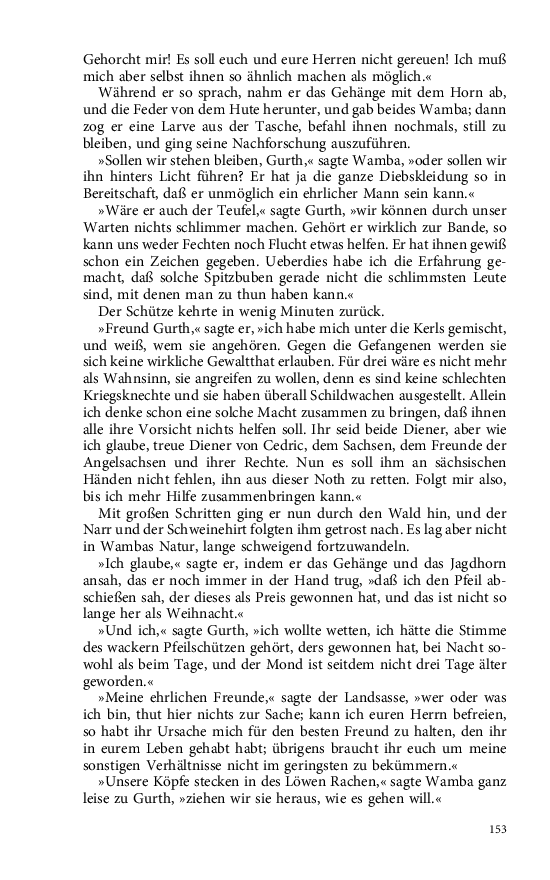 Gehorcht mir! Es soll euch und eure Herren nicht gereuen! Ich muß mich aber selbst ihnen so ähnlich machen als möglich.«

Während er so sprach, nahm er das Gehänge mit dem Horn ab, und die Feder von dem Hute herunter, und gab beides Wamba; dann zog er eine Larve aus der Tasche, befahl ihnen nochmals, still zu bleiben, und ging seine Nachforschung auszuführen.

»Sollen wir stehen bleiben, Gurth,« sagte Wamba, »oder sollen wir ihn hinters Licht führen? Er hat ja die ganze Diebskleidung so in Bereitschaft, daß er unmöglich ein ehrlicher Mann sein kann.«

»Wäre er auch der Teufel,« sagte Gurth, »wir können durch unser Warten nichts schlimmer machen. Gehört er wirklich zur Bande, so kann uns weder Fechten noch Flucht etwas helfen. Er hat ihnen gewiß schon ein Zeichen gegeben. Ueberdies habe ich die Erfahrung gemacht, daß solche Spitzbuben gerade nicht die schlimmsten Leute sind, mit denen man zu thun haben kann.«

Der Schütze kehrte in wenig Minuten zurück.

»Freund Gurth,« sagte er, »ich habe mich unter die Kerls gemischt, und weiß, wem sie angehören. Gegen die Gefangenen werden sie sich keine wirkliche Gewaltthat erlauben. Für drei wäre es nicht mehr als Wahnsinn, sie angreifen zu wollen, denn es sind keine schlechten Kriegsknechte und sie haben überall Schildwachen ausgestellt. Allein ich denke schon eine solche Macht zusammen zu bringen, daß ihnen alle ihre Vorsicht nichts helfen soll. Ihr seid beide Diener, aber wie ich glaube, treue Diener von Cedric, dem Sachsen, dem Freunde der Angelsachsen und ihrer Rechte. Nun es soll ihm an sächsischen Händen nicht fehlen, ihn aus dieser Noth zu retten. Folgt mir also, bis ich mehr Hilfe zusammenbringen kann.«

Mit großen Schritten ging er nun durch den Wald hin, und der Narr und der Schweinehirt folgten ihm getrost nach. Es lag aber nicht in Wambas Natur, lange schweigend fortzuwandeln.

»Ich glaube,« sagte er, indem er das Gehänge und das Jagdhorn ansah, das er noch immer in der Hand trug, »daß ich den Pfeil abschießen sah, der dieses als Preis gewonnen hat, und das ist nicht so lange her als Weihnacht.«

»Und ich,« sagte Gurth, »ich wollte wetten, ich hätte die Stimme des wackern Pfeilschützen gehört, ders gewonnen hat, bei Nacht sowohl als beim Tage, und der Mond ist seitdem nicht drei Tage älter geworden.«

»Meine ehrlichen Freunde,« sagte der Landsasse, »wer oder was ich bin, thut hier nichts zur Sache; kann ich euren Herrn befreien, so habt ihr Ursache mich für den besten Freund zu halten, den ihr in eurem Leben gehabt habt; übrigens braucht ihr euch um meine sonstigen Verhältnisse nicht im geringsten zu bekümmern.«

»Unsere Köpfe stecken in des Löwen Rachen,« sagte Wamba ganz leise zu Gurth, »ziehen wir sie heraus, wie es gehen will.«

153